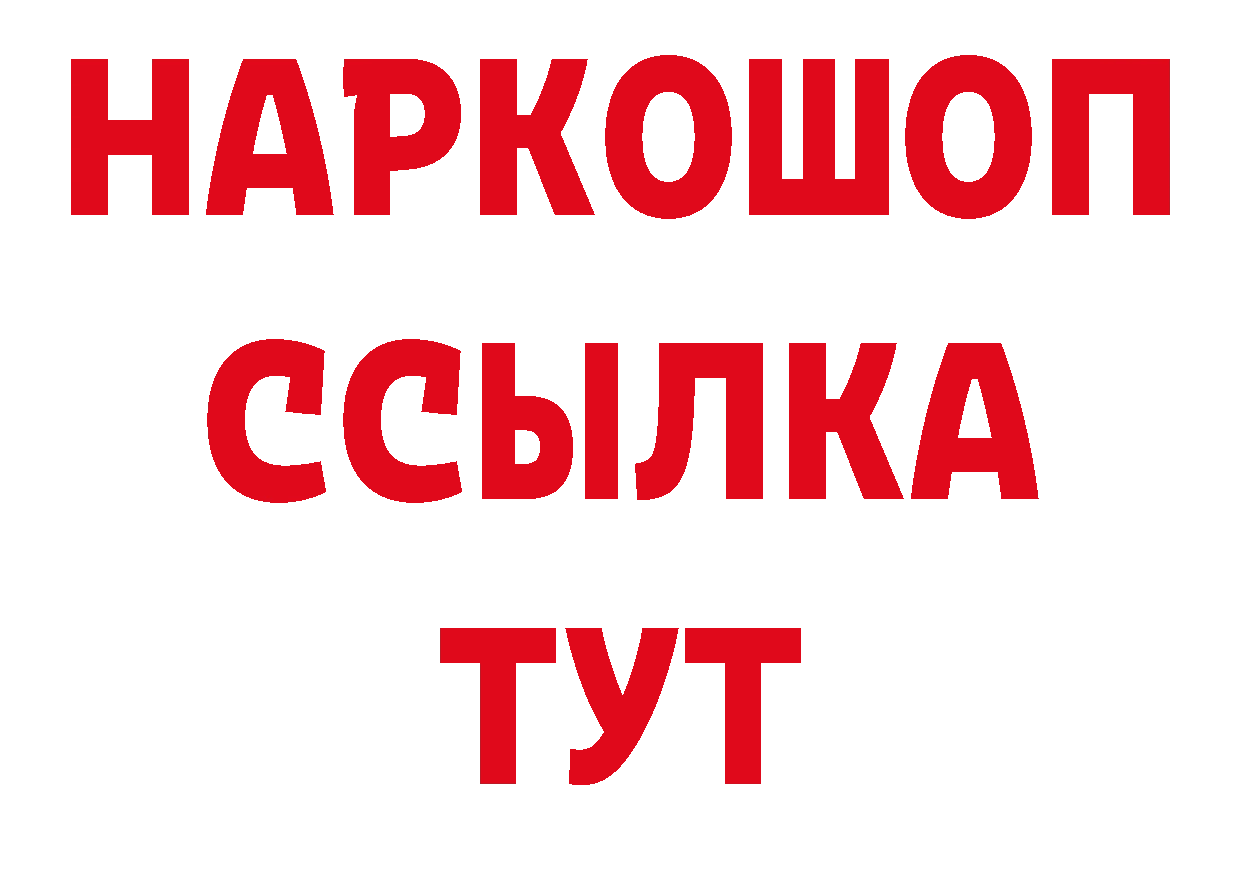 НАРКОШОП
ССЫЛКА
ТУТ